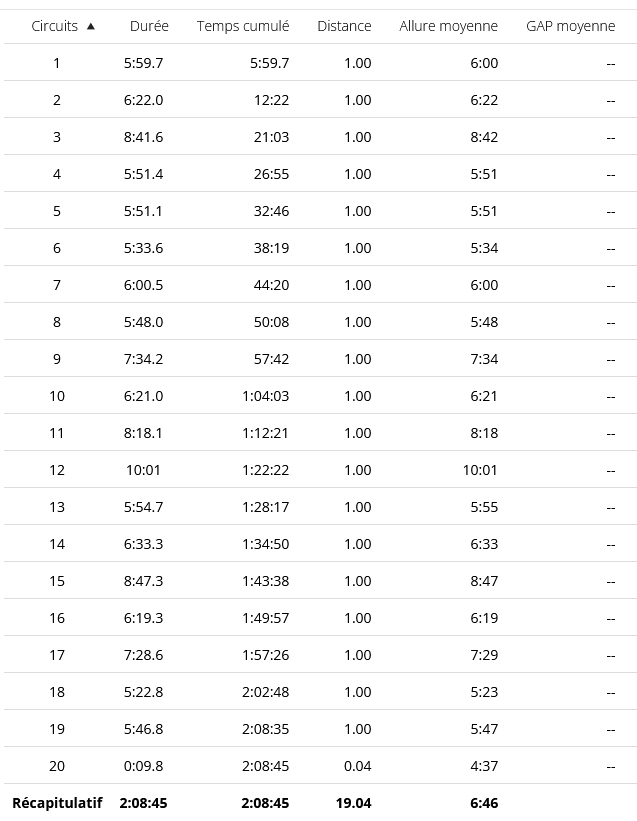 | Circuits ▲ | Durée | Temps cumulé | Distance | Allure moyenne | GAP moyenne |
|---|---|---|---|---|---|
| 1 | 5:59.7 | 5:59.7 | 1.00 | 6:00 | -- |
| 2 | 6:22.0 | 12:22 | 1.00 | 6:22 | -- |
| 3 | 8:41.6 | 21:03 | 1.00 | 8:42 | -- |
| 4 | 5:51.4 | 26:55 | 1.00 | 5:51 | -- |
| 5 | 5:51.1 | 32:46 | 1.00 | 5:51 | -- |
| 6 | 5:33.6 | 38:19 | 1.00 | 5:34 | -- |
| 7 | 6:00.5 | 44:20 | 1.00 | 6:00 | -- |
| 8 | 5:48.0 | 50:08 | 1.00 | 5:48 | -- |
| 9 | 7:34.2 | 57:42 | 1.00 | 7:34 | -- |
| 10 | 6:21.0 | 1:04:03 | 1.00 | 6:21 | -- |
| 11 | 8:18.1 | 1:12:21 | 1.00 | 8:18 | -- |
| 12 | 10:01 | 1:22:22 | 1.00 | 10:01 | -- |
| 13 | 5:54.7 | 1:28:17 | 1.00 | 5:55 | -- |
| 14 | 6:33.3 | 1:34:50 | 1.00 | 6:33 | -- |
| 15 | 8:47.3 | 1:43:38 | 1.00 | 8:47 | -- |
| 16 | 6:19.3 | 1:49:57 | 1.00 | 6:19 | -- |
| 17 | 7:28.6 | 1:57:26 | 1.00 | 7:29 | -- |
| 18 | 5:22.8 | 2:02:48 | 1.00 | 5:23 | -- |
| 19 | 5:46.8 | 2:08:35 | 1.00 | 5:47 | -- |
| 20 | 0:09.8 | 2:08:45 | 0.04 | 4:37 | -- |
| **Récapitulatif** | **2:08:45** | **2:08:45** | **19.04** | **6:46** | |